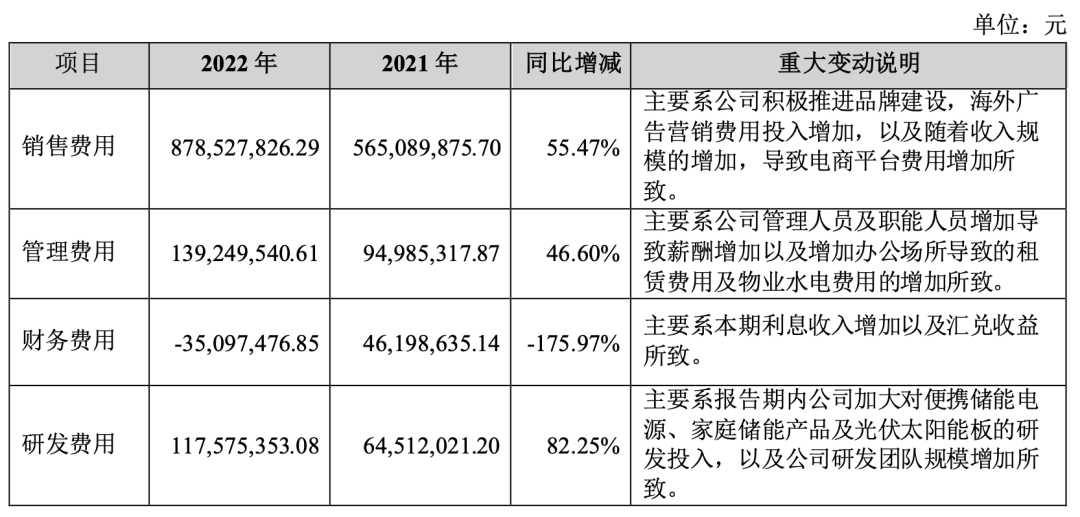 单位：元

| 项目 | 2022 年 | 2021 年 | 同比增减 | 重大变动说明 |
|---|---|---|---|---|
| 销售费用 | 878,527,826.29 | 565,089,875.70 | 55.47% | 主要系公司积极推进品牌建设，海外广告营销费用投入增加，以及随着收入规模的增加，导致电商平台费用增加所致。 |
| 管理费用 | 139,249,540.61 | 94,985,317.87 | 46.60% | 主要系公司管理人员及职能人员增加导致薪酬增加以及增加办公场所导致的租赁费用及物业水电费用的增加所致。 |
| 财务费用 | -35,097,476.85 | 46,198,635.14 | -175.97% | 主要系本期利息收入增加以及汇兑收益所致。 |
| 研发费用 | 117,575,353.08 | 64,512,021.20 | 82.25% | 主要系报告期内公司加大对便携储能电源、家庭储能产品及光伏太阳能板的研发投入，以及公司研发团队规模增加所致。 |